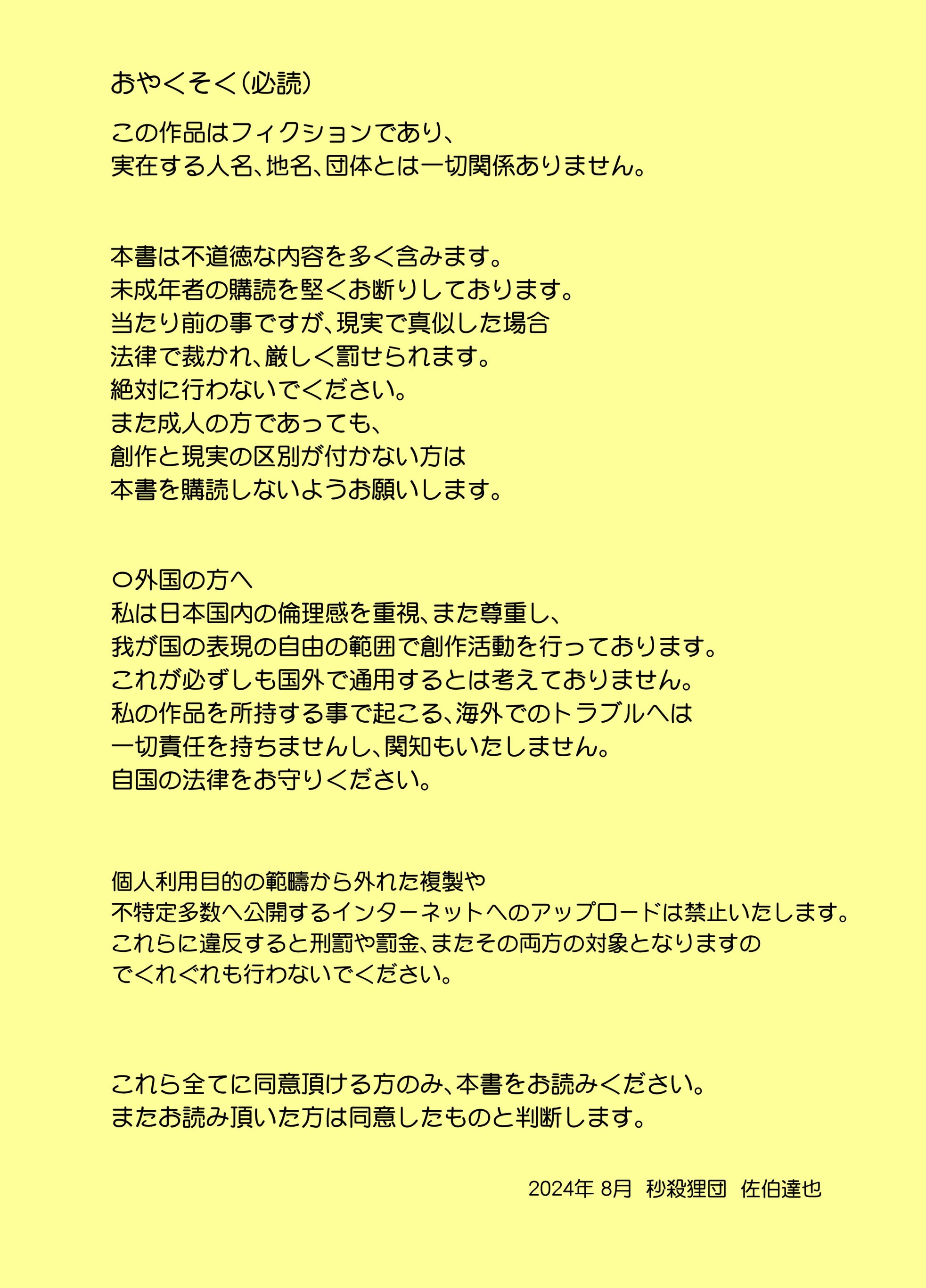 おやくそく（必読）

この作品はフィクションであり、
実在する人名、地名、団体とは一切関係ありません。

本書は不道徳な内容を多く含みます。
未成年者の購読を堅くお断りしております。
当たり前の事ですが、現実で真似した場合
法律で裁かれ、厳しく罰せられます。
絶対に行わないでください。
また成人の方であっても、
創作と現実の区別が付かない方は
本書を購読しないようお願いします。

○外国の方へ
私は日本国内の倫理感を重視、また尊重し、
我が国の表現の自由の範囲で創作活動を行っております。
これが必ずしも国外で通用するとは考えておりません。
私の作品を所持する事で起こる、海外でのトラブルへは
一切責任を持ちませんし、関知もいたしません。
自国の法律をお守りください。

個人利用目的の範疇から外れた複製や
不特定多数へ公開するインターネットへのアップロードは禁止いたします。
これらに違反すると刑罰や罰金、またその両方の対象となりますの
でくれぐれも行わないでください。

これら全てに同意頂ける方のみ、本書をお読みください。
またお読み頂いた方は同意したものと判断します。

2024年 8月 秒殺狸団 佐伯達也